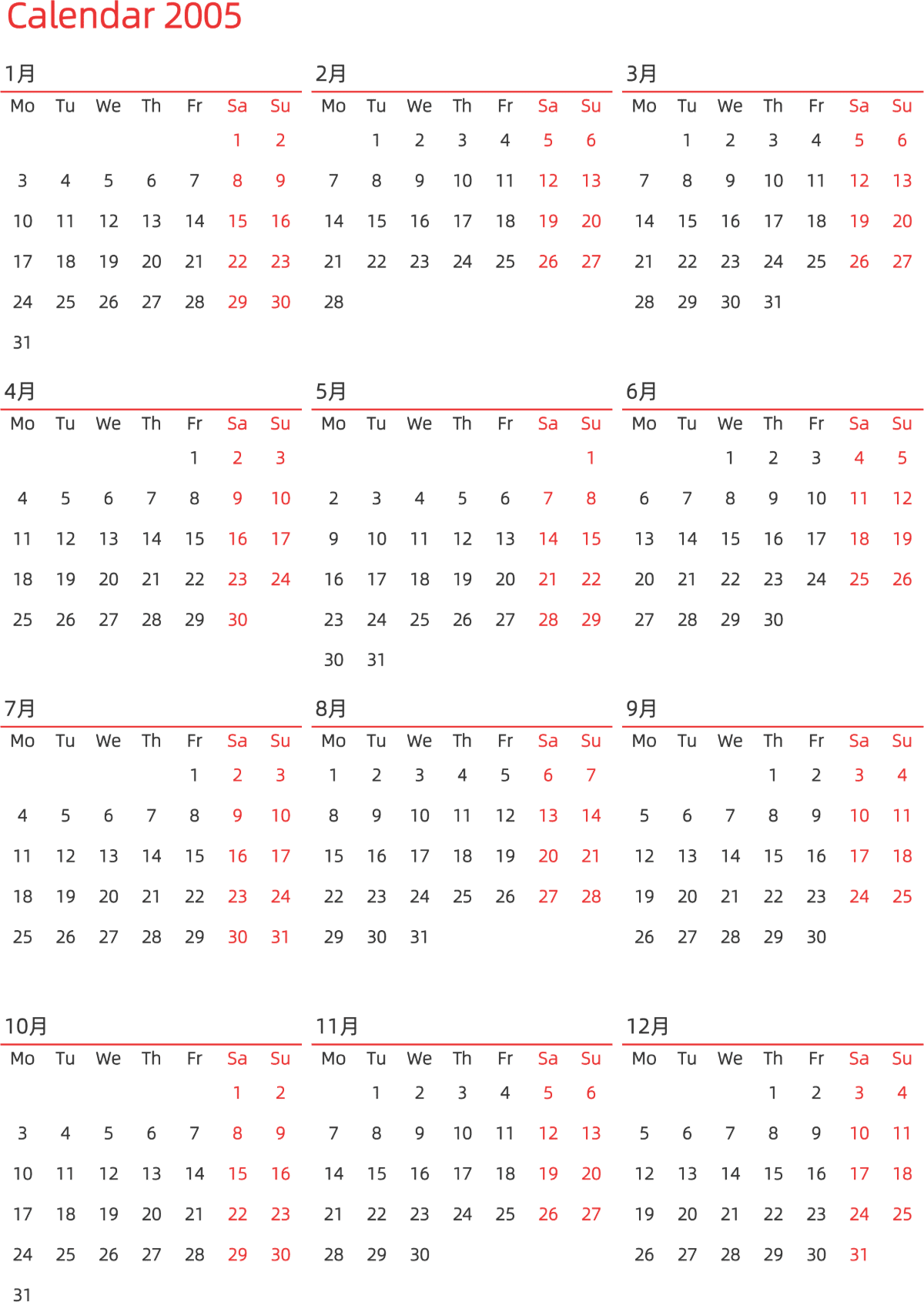 Calendar 2005

1月

| Mo | Tu | We | Th | Fr | Sa | Su |
|---|---|---|---|---|---|---|
|  |  |  |  |  | 1 | 2 |
| 3 | 4 | 5 | 6 | 7 | 8 | 9 |
| 10 | 11 | 12 | 13 | 14 | 15 | 16 |
| 17 | 18 | 19 | 20 | 21 | 22 | 23 |
| 24 | 25 | 26 | 27 | 28 | 29 | 30 |
| 31 |  |  |  |  |  |  |

2月

| Mo | Tu | We | Th | Fr | Sa | Su |
|---|---|---|---|---|---|---|
|  | 1 | 2 | 3 | 4 | 5 | 6 |
| 7 | 8 | 9 | 10 | 11 | 12 | 13 |
| 14 | 15 | 16 | 17 | 18 | 19 | 20 |
| 21 | 22 | 23 | 24 | 25 | 26 | 27 |
| 28 |  |  |  |  |  |  |

3月

| Mo | Tu | We | Th | Fr | Sa | Su |
|---|---|---|---|---|---|---|
|  | 1 | 2 | 3 | 4 | 5 | 6 |
| 7 | 8 | 9 | 10 | 11 | 12 | 13 |
| 14 | 15 | 16 | 17 | 18 | 19 | 20 |
| 21 | 22 | 23 | 24 | 25 | 26 | 27 |
| 28 | 29 | 30 | 31 |  |  |  |

4月

| Mo | Tu | We | Th | Fr | Sa | Su |
|---|---|---|---|---|---|---|
|  |  |  |  | 1 | 2 | 3 |
| 4 | 5 | 6 | 7 | 8 | 9 | 10 |
| 11 | 12 | 13 | 14 | 15 | 16 | 17 |
| 18 | 19 | 20 | 21 | 22 | 23 | 24 |
| 25 | 26 | 27 | 28 | 29 | 30 |  |

5月

| Mo | Tu | We | Th | Fr | Sa | Su |
|---|---|---|---|---|---|---|
|  |  |  |  |  |  | 1 |
| 2 | 3 | 4 | 5 | 6 | 7 | 8 |
| 9 | 10 | 11 | 12 | 13 | 14 | 15 |
| 16 | 17 | 18 | 19 | 20 | 21 | 22 |
| 23 | 24 | 25 | 26 | 27 | 28 | 29 |
| 30 | 31 |  |  |  |  |  |

6月

| Mo | Tu | We | Th | Fr | Sa | Su |
|---|---|---|---|---|---|---|
|  |  | 1 | 2 | 3 | 4 | 5 |
| 6 | 7 | 8 | 9 | 10 | 11 | 12 |
| 13 | 14 | 15 | 16 | 17 | 18 | 19 |
| 20 | 21 | 22 | 23 | 24 | 25 | 26 |
| 27 | 28 | 29 | 30 |  |  |  |

7月

| Mo | Tu | We | Th | Fr | Sa | Su |
|---|---|---|---|---|---|---|
|  |  |  |  | 1 | 2 | 3 |
| 4 | 5 | 6 | 7 | 8 | 9 | 10 |
| 11 | 12 | 13 | 14 | 15 | 16 | 17 |
| 18 | 19 | 20 | 21 | 22 | 23 | 24 |
| 25 | 26 | 27 | 28 | 29 | 30 | 31 |

8月

| Mo | Tu | We | Th | Fr | Sa | Su |
|---|---|---|---|---|---|---|
| 1 | 2 | 3 | 4 | 5 | 6 | 7 |
| 8 | 9 | 10 | 11 | 12 | 13 | 14 |
| 15 | 16 | 17 | 18 | 19 | 20 | 21 |
| 22 | 23 | 24 | 25 | 26 | 27 | 28 |
| 29 | 30 | 31 |  |  |  |  |

9月

| Mo | Tu | We | Th | Fr | Sa | Su |
|---|---|---|---|---|---|---|
|  |  |  | 1 | 2 | 3 | 4 |
| 5 | 6 | 7 | 8 | 9 | 10 | 11 |
| 12 | 13 | 14 | 15 | 16 | 17 | 18 |
| 19 | 20 | 21 | 22 | 23 | 24 | 25 |
| 26 | 27 | 28 | 29 | 30 |  |  |

10月

| Mo | Tu | We | Th | Fr | Sa | Su |
|---|---|---|---|---|---|---|
|  |  |  |  |  | 1 | 2 |
| 3 | 4 | 5 | 6 | 7 | 8 | 9 |
| 10 | 11 | 12 | 13 | 14 | 15 | 16 |
| 17 | 18 | 19 | 20 | 21 | 22 | 23 |
| 24 | 25 | 26 | 27 | 28 | 29 | 30 |
| 31 |  |  |  |  |  |  |

11月

| Mo | Tu | We | Th | Fr | Sa | Su |
|---|---|---|---|---|---|---|
|  | 1 | 2 | 3 | 4 | 5 | 6 |
| 7 | 8 | 9 | 10 | 11 | 12 | 13 |
| 14 | 15 | 16 | 17 | 18 | 19 | 20 |
| 21 | 22 | 23 | 24 | 25 | 26 | 27 |
| 28 | 29 | 30 |  |  |  |  |

12月

| Mo | Tu | We | Th | Fr | Sa | Su |
|---|---|---|---|---|---|---|
|  |  |  | 1 | 2 | 3 | 4 |
| 5 | 6 | 7 | 8 | 9 | 10 | 11 |
| 12 | 13 | 14 | 15 | 16 | 17 | 18 |
| 19 | 20 | 21 | 22 | 23 | 24 | 25 |
| 26 | 27 | 28 | 29 | 30 | 31 |  |